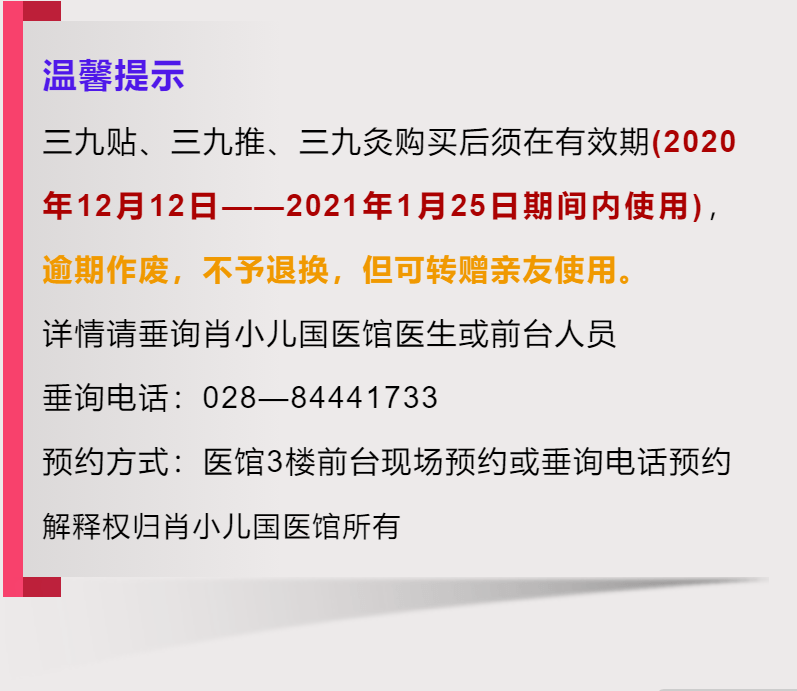 温馨提示

三九贴、三九推、三九灸购买后须在有效期(2020年12月12日——2021年1月25日期间内使用)，逾期作废，不予退换，但可转赠亲友使用。

详情请垂询肖小儿国医馆医生或前台人员

垂询电话：028—84441733

预约方式：医馆3楼前台现场预约或垂询电话预约

解释权归肖小儿国医馆所有